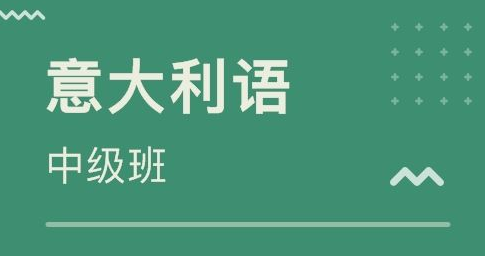 意大利语

中级班